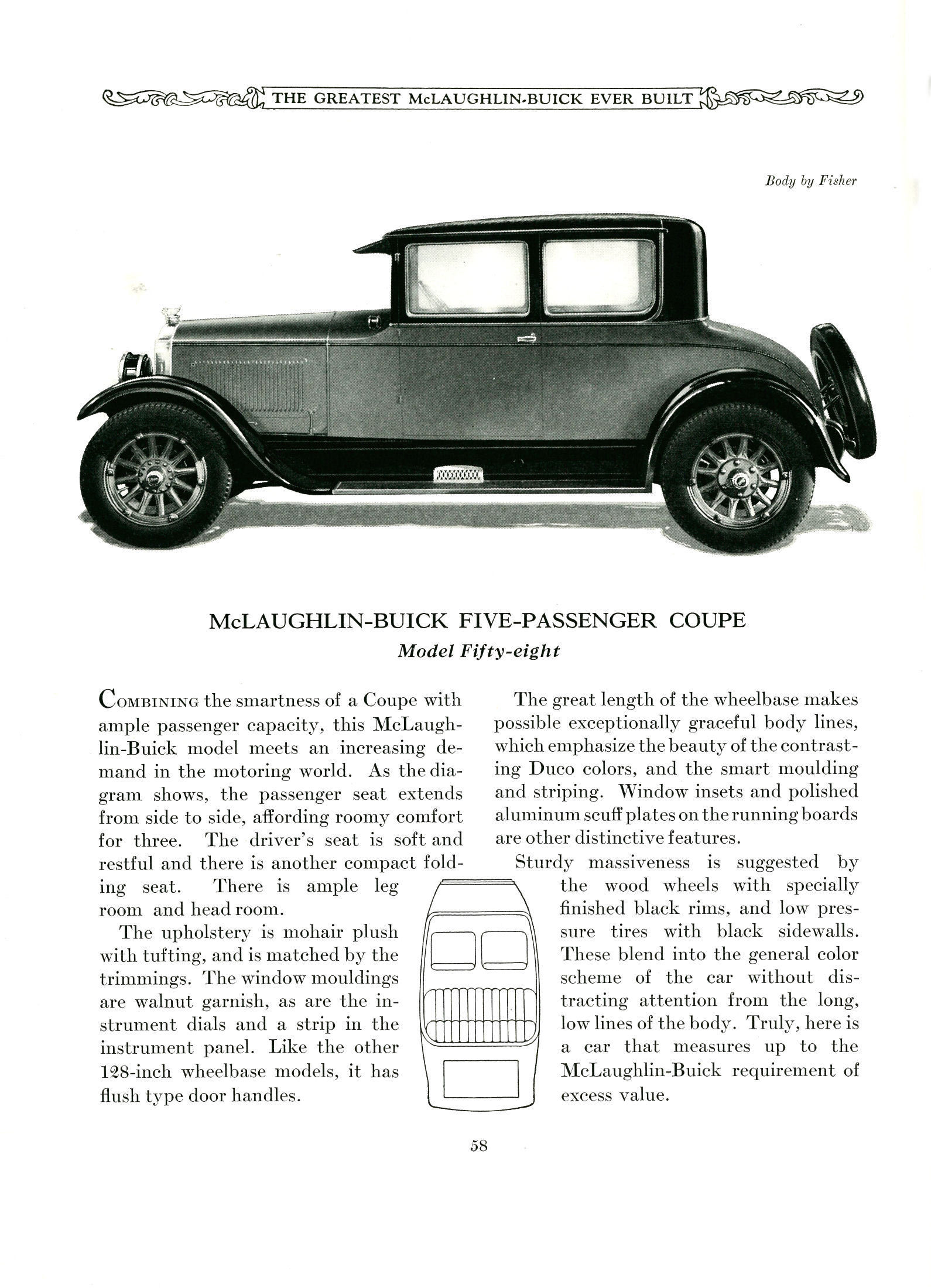 THE GREATEST McLAUGHLIN-BUICK EVER BUILT

Body by Fisher

McLAUGHLIN-BUICK FIVE-PASSENGER COUPE

Model Fifty-eight

COMBINING the smartness of a Coupe with ample passenger capacity, this McLaughlin-Buick model meets an increasing demand in the motoring world. As the diagram shows, the passenger seat extends from side to side, affording roomy comfort for three. The driver's seat is soft and restful and there is another compact folding seat. There is ample leg room and head room.

The upholstery is mohair plush with tufting, and is matched by the trimmings. The window mouldings are walnut garnish, as are the instrument dials and a strip in the instrument panel. Like the other 128-inch wheelbase models, it has flush type door handles.

The great length of the wheelbase makes possible exceptionally graceful body lines, which emphasize the beauty of the contrasting Duco colors, and the smart moulding and striping. Window insets and polished aluminum scuff plates on the running boards are other distinctive features.

Sturdy massiveness is suggested by the wood wheels with specially finished black rims, and low pressure tires with black sidewalls. These blend into the general color scheme of the car without distracting attention from the long, low lines of the body. Truly, here is a car that measures up to the McLaughlin-Buick requirement of excess value.

58